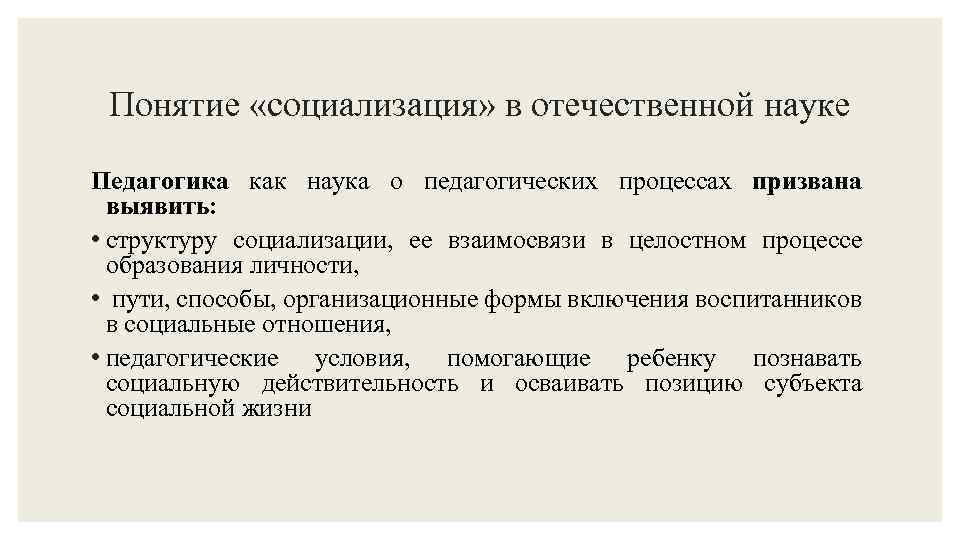 Понятие «социализация» в отечественной науке

Педагогика как наука о педагогических процессах призвана выявить:

• структуру социализации, ее взаимосвязи в целостном процессе образования личности,

• пути, способы, организационные формы включения воспитанников в социальные отношения,

• педагогические условия, помогающие ребенку познавать социальную действительность и осваивать позицию субъекта социальной жизни